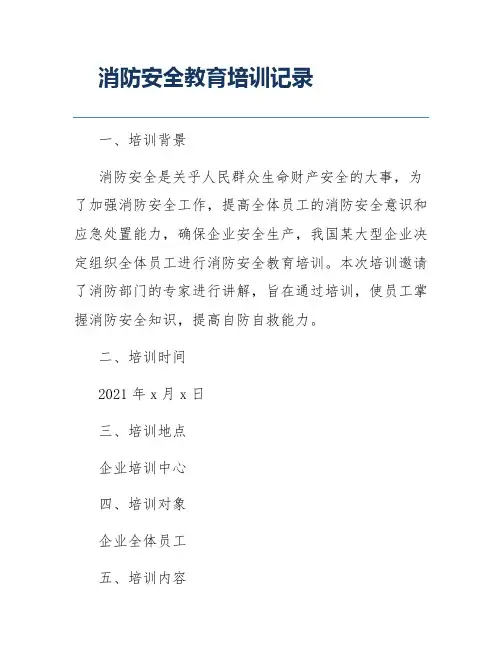 消防安全教育培训记录

一、培训背景

消防安全是关乎人民群众生命财产安全的大事，为了加强消防安全工作，提高全体员工的消防安全意识和应急处置能力，确保企业安全生产，我国某大型企业决定组织全体员工进行消防安全教育培训。本次培训邀请了消防部门的专家进行讲解，旨在通过培训，使员工掌握消防安全知识，提高自防自救能力。

二、培训时间

2021 年 x 月 x 日

三、培训地点

企业培训中心

四、培训对象

企业全体员工

五、培训内容